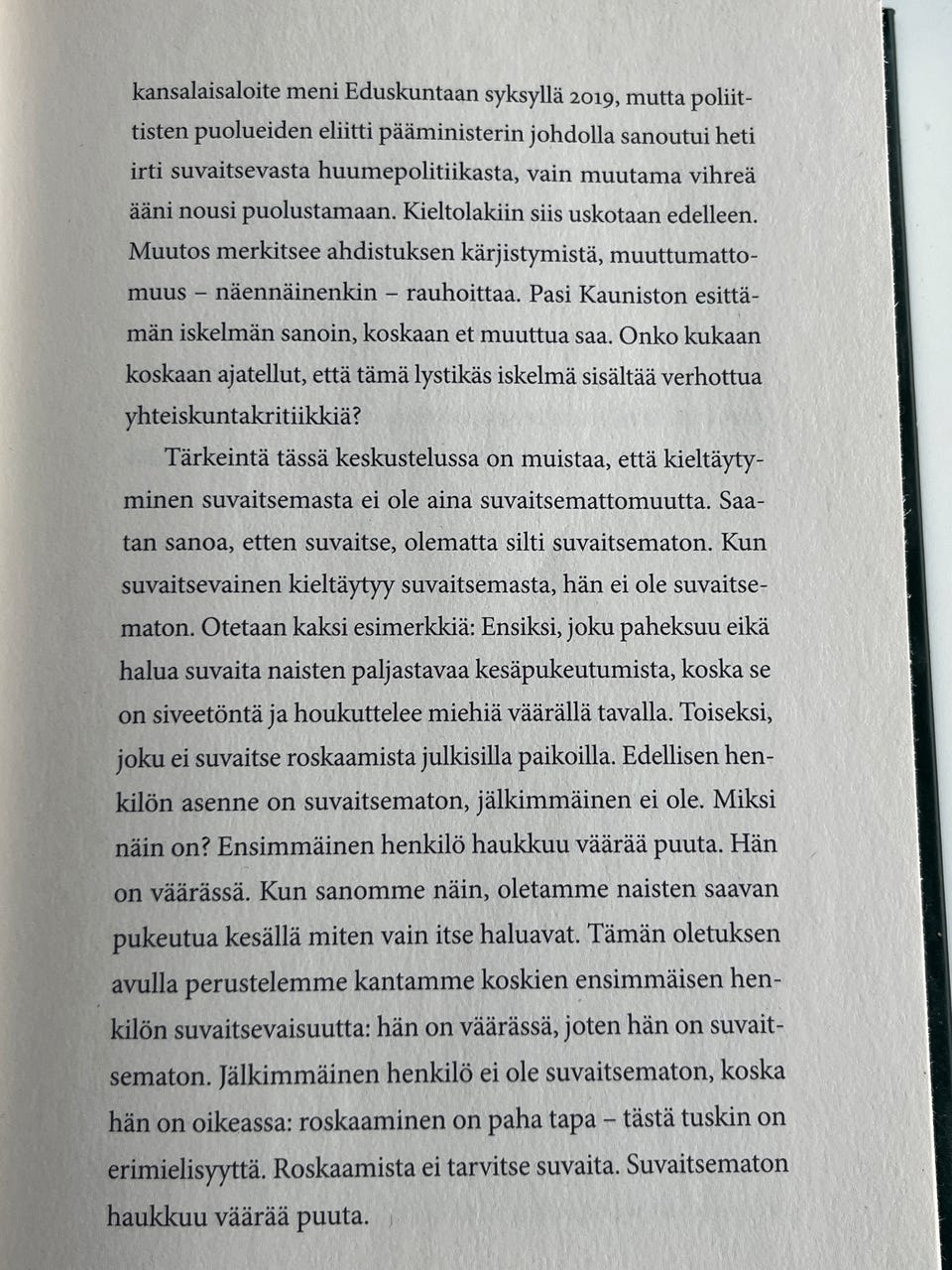 kansalaisaloite meni Eduskuntaan syksyllä 2019, mutta poliittisten puolueiden eliitti pääministerin johdolla sanoutui heti irti suvaitsevasta huumepolitiikasta, vain muutama vihreä ääni nousi puolustamaan. Kieltolakiin siis uskotaan edelleen. Muutos merkitsee ahdistuksen kärjistymistä, muuttumattomuus – näennäinenkin – rauhoittaa. Pasi Kauniston esittämän iskelmän sanoin, koskaan et muuttua saa. Onko kukaan koskaan ajatellut, että tämä lystikäs iskelmä sisältää verhottua yhteiskuntakritiikkiä?

Tärkeintä tässä keskustelussa on muistaa, että kieltäytyminen suvaitsemasta ei ole aina suvaitsemattomuutta. Saatan sanoa, etten suvaitse, olematta silti suvaitsematon. Kun suvaitsevainen kieltäytyy suvaitsemasta, hän ei ole suvaitsematon. Otetaan kaksi esimerkkiä: Ensiksi, joku paheksuu eikä halua suvaita naisten paljastavaa kesäpukeutumista, koska se on siveetöntä ja houkuttelee miehiä väärällä tavalla. Toiseksi, joku ei suvaitse roskaamista julkisilla paikoilla. Edellisen henkilön asenne on suvaitsematon, jälkimmäinen ei ole. Miksi näin on? Ensimmäinen henkilö haukkuu väärää puuta. Hän on väärässä. Kun sanomme näin, oletamme naisten saavan pukeutua kesällä miten vain itse haluavat. Tämän oletuksen avulla perustelemme kantamme koskien ensimmäisen henkilön suvaitsevaisuutta: hän on väärässä, joten hän on suvaitsematon. Jälkimmäinen henkilö ei ole suvaitsematon, koska hän on oikeassa: roskaaminen on paha tapa – tästä tuskin on erimielisyyttä. Roskaamista ei tarvitse suvaita. Suvaitsematon haukkuu väärää puuta.